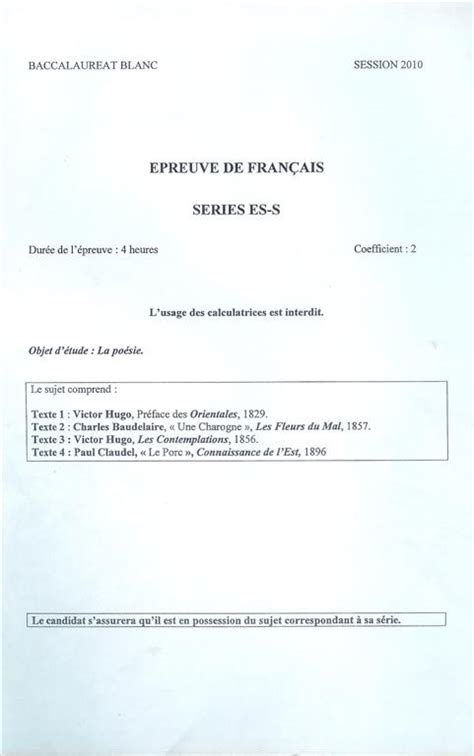 BACCALAUREAT BLANC

SESSION 2010

EPREUVE DE FRANÇAIS

SERIES ES-S

Durée de l'épreuve : 4 heures

Coefficient : 2

L'usage des calculatrices est interdit.

Objet d'étude : La poésie.

Le sujet comprend :

Texte 1 : Victor Hugo, Préface des Orientales, 1829.
Texte 2 : Charles Baudelaire, « Une Charogne », Les Fleurs du Mal, 1857.
Texte 3 : Victor Hugo, Les Contemplations, 1856.
Texte 4 : Paul Claudel, « Le Porc », Connaissance de l'Est, 1896

Le candidat s'assurera qu'il est en possession du sujet correspondant à sa série.